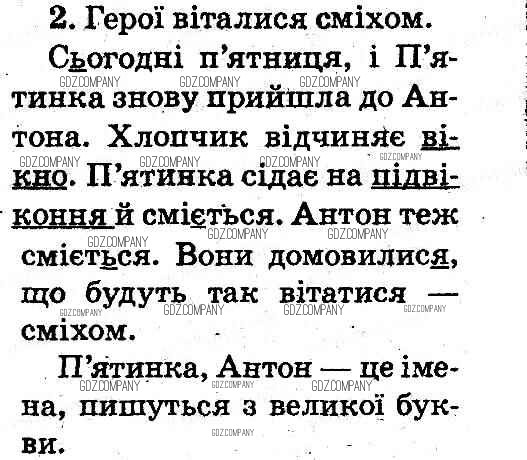 2. Герої віталися сміхом.

Сьогодні п'ятниця, і П'ятинка знову прийшла до Антона. Хлопчик відчиняє вікно. П'ятинка сідає на підвіконня й сміється. Антон теж сміється. Вони домовилися, що будуть так вітатися — сміхом.

П'ятинка, Антон — це імена, пишуться з великої букви.

GDZ.COMPANY